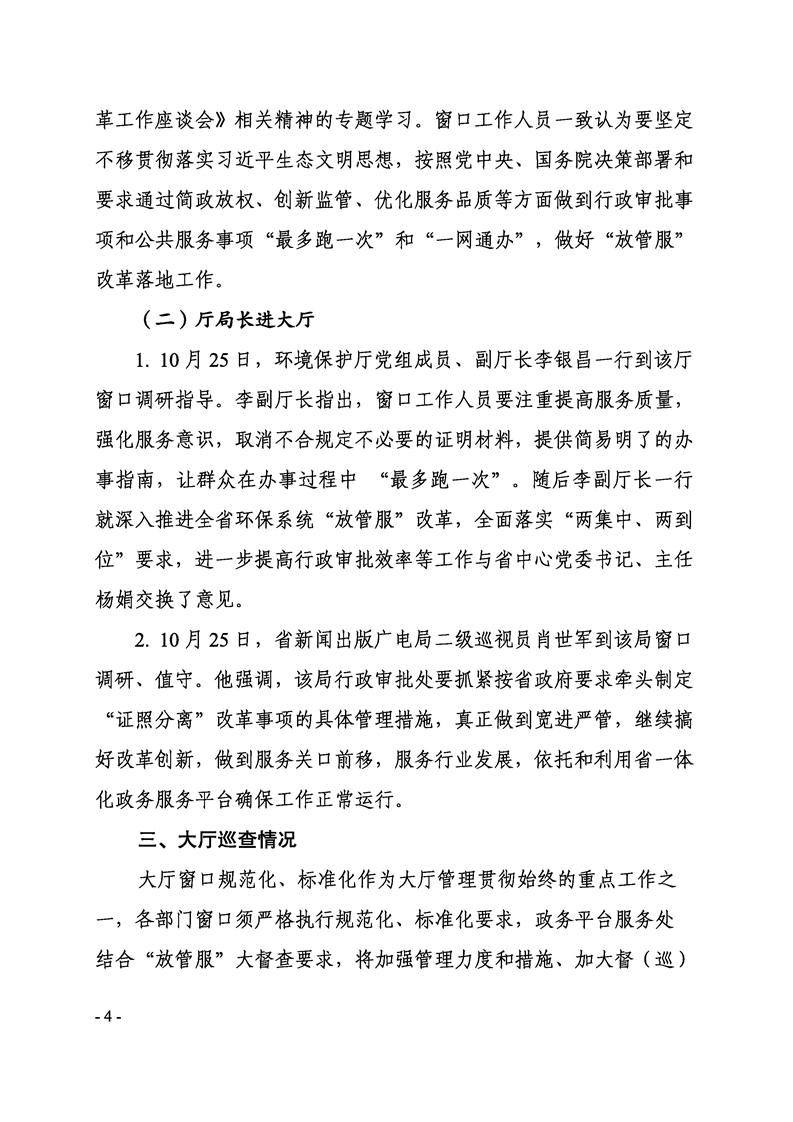 革工作座谈会》相关精神的专题学习。窗口工作人员一致认为要坚定不移贯彻落实习近平生态文明思想，按照党中央、国务院决策部署和要求通过简政放权、创新监管、优化服务品质等方面做到行政审批事项和公共服务事项“最多跑一次”和“一网通办”，做好“放管服”改革落地工作。

（二）厅局长进大厅

1. 10月25日，环境保护厅党组成员、副厅长李银昌一行到该厅窗口调研指导。李副厅长指出，窗口工作人员要注重提高服务质量，强化服务意识，取消不合规定不必要的证明材料，提供简易明了的办事指南，让群众在办事过程中 “最多跑一次”。随后李副厅长一行就深入推进全省环保系统“放管服”改革，全面落实“两集中、两到位”要求，进一步提高行政审批效率等工作与省中心党委书记、主任杨娟交换了意见。

2. 10月25日，省新闻出版广电局二级巡视员肖世军到该局窗口调研、值守。他强调，该局行政审批处要抓紧按省政府要求牵头制定“证照分离”改革事项的具体管理措施，真正做到宽进严管，继续搞好改革创新，做到服务关口前移，服务行业发展，依托和利用省一体化政务服务平台确保工作正常运行。

三、大厅巡查情况

大厅窗口规范化、标准化作为大厅管理贯彻始终的重点工作之一，各部门窗口须严格执行规范化、标准化要求，政务平台服务处结合“放管服”大督查要求，将加强管理力度和措施、加大督（巡）

- 4 -